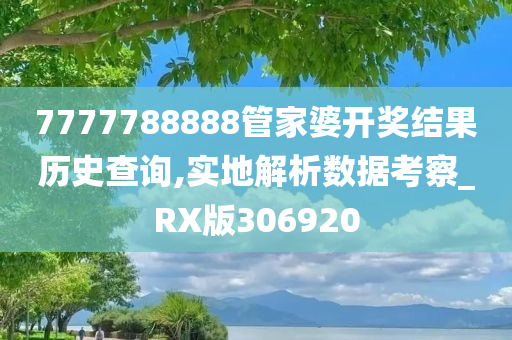 7777788888管家婆开奖结果历史查询,实地解析数据考察_RX版306920